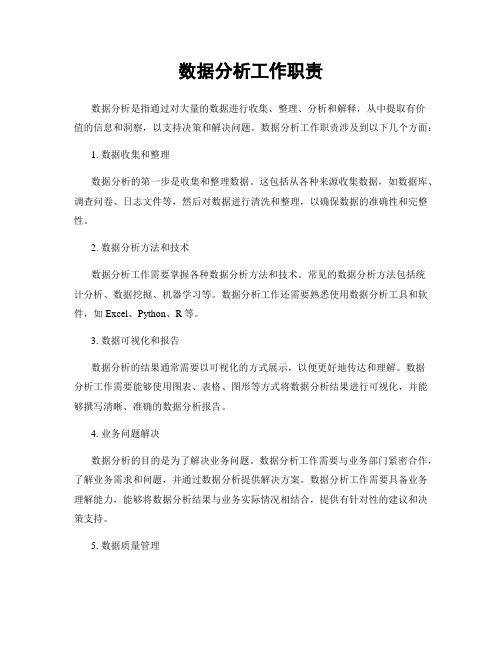 数据分析工作职责

数据分析是指通过对大量的数据进行收集、整理、分析和解释，从中提取有价值的信息和洞察，以支持决策和解决问题。数据分析工作职责涉及到以下几个方面：

1. 数据收集和整理

数据分析的第一步是收集和整理数据。这包括从各种来源收集数据，如数据库、调查问卷、日志文件等，然后对数据进行清洗和整理，以确保数据的准确性和完整性。

2. 数据分析方法和技术

数据分析工作需要掌握各种数据分析方法和技术。常见的数据分析方法包括统计分析、数据挖掘、机器学习等。数据分析工作还需要熟悉使用数据分析工具和软件，如 Excel、Python、R 等。

3. 数据可视化和报告

数据分析的结果通常需要以可视化的方式展示，以便更好地传达和理解。数据分析工作需要能够使用图表、表格、图形等方式将数据分析结果进行可视化，并能够撰写清晰、准确的数据分析报告。

4. 业务问题解决

数据分析的目的是为了解决业务问题。数据分析工作需要与业务部门紧密合作，了解业务需求和问题，并通过数据分析提供解决方案。数据分析工作需要具备业务理解能力，能够将数据分析结果与业务实际情况相结合，提供有针对性的建议和决策支持。

5. 数据质量管理